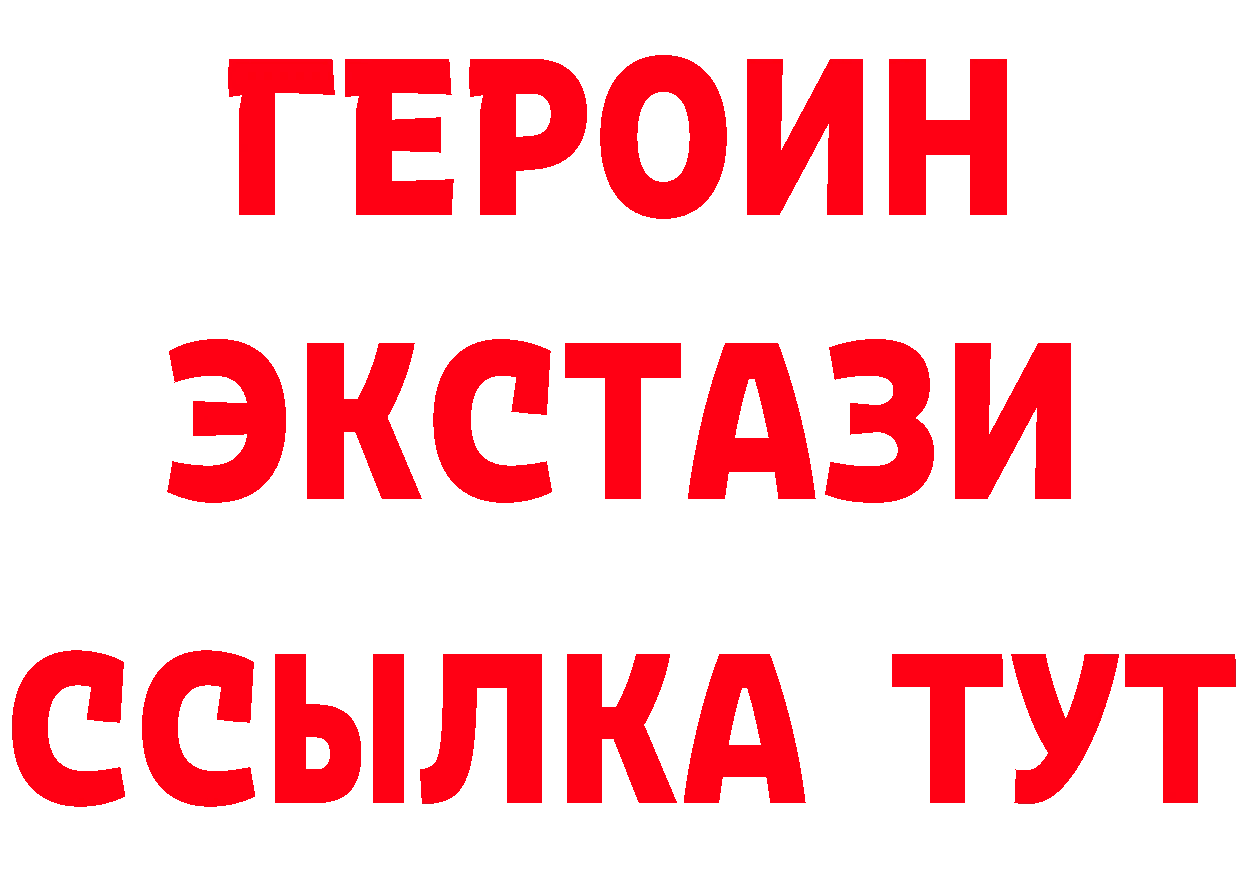 ГЕРОИН
ЭКСТАЗИ
ССЫЛКА ТУТ